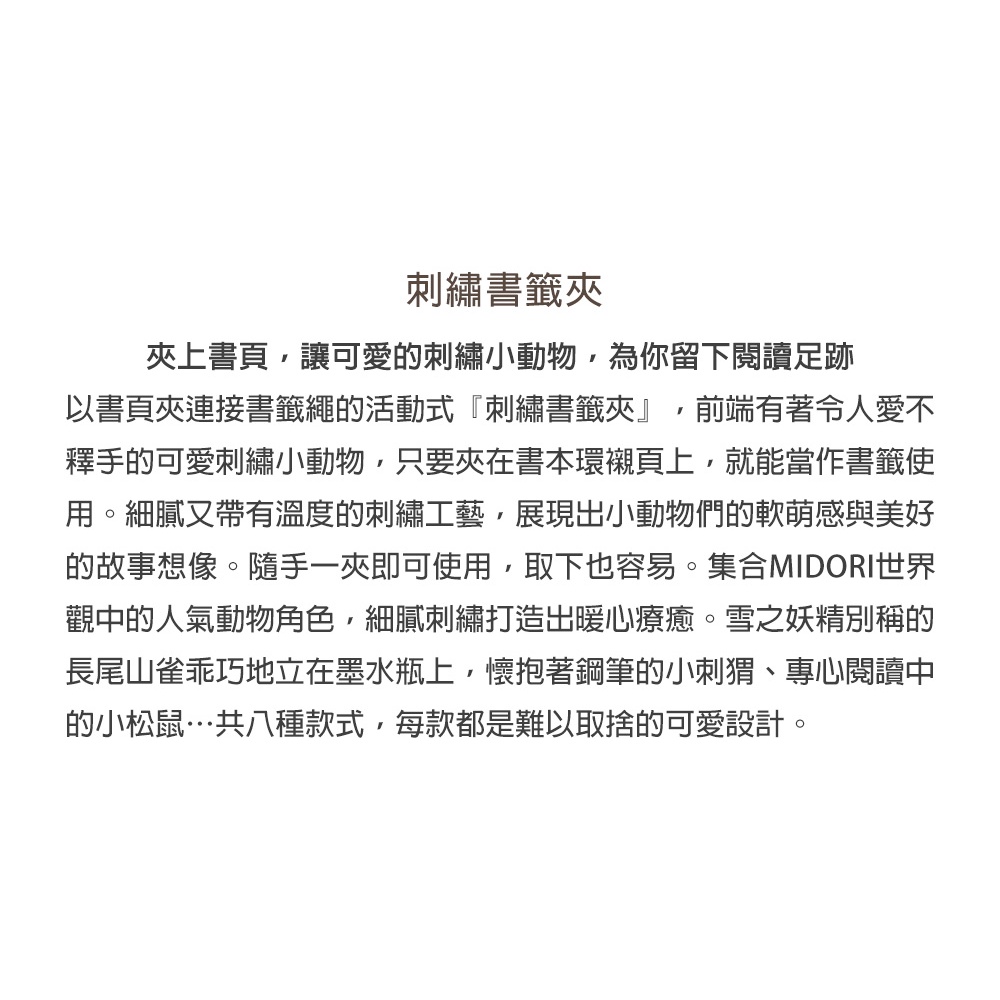 刺繡書籤夾

夾上書頁，讓可愛的刺繡小動物，為你留下閱讀足跡

以書頁夾連接書籤繩的活動式『刺繡書籤夾』，前端有著令人愛不釋手的可愛刺繡小動物，只要夾在書本環襯頁上，就能當作書籤使用。細膩又帶有溫度的刺繡工藝，展現出小動物們的軟萌感與美好的故事想像。隨手一夾即可使用，取下也容易。集合MIDORI世界觀中的人氣動物角色，細膩刺繡打造出暖心療癒。雪之妖精別稱的長尾山雀乖巧地立在墨水瓶上，懷抱著鋼筆的小刺猬、專心閱讀中的小松鼠…共八種款式，每款都是難以取捨的可愛設計。